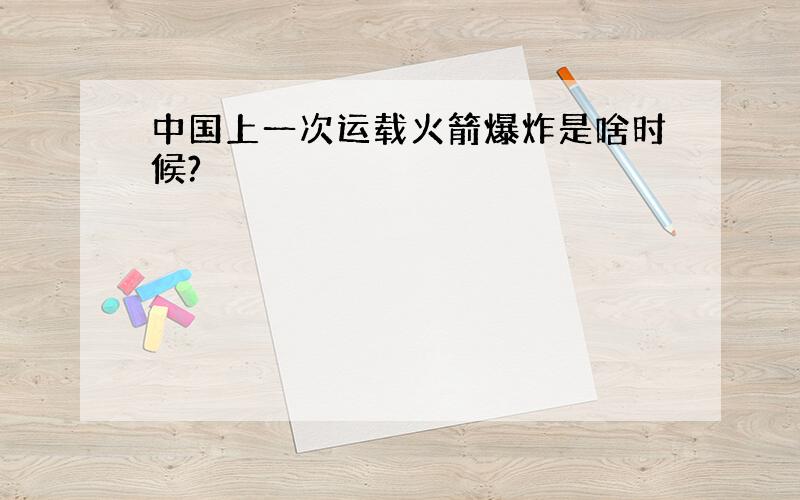 中国上一次运载火箭爆炸是啥时候?